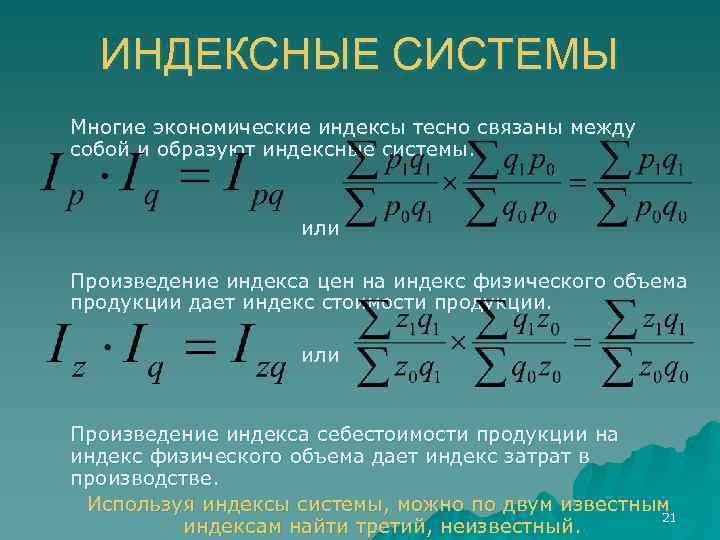 ИНДЕКСНЫЕ СИСТЕМЫ

Многие экономические индексы тесно связаны между собой и образуют индексные системы.

$I_p \cdot I_q = I_{pq}$ или $\frac{\sum p_1 q_1}{\sum p_0 q_1} \times \frac{\sum q_1 p_0}{\sum q_0 p_0} = \frac{\sum p_1 q_1}{\sum p_0 q_0}$

Произведение индекса цен на индекс физического объема продукции дает индекс стоимости продукции.

$I_z \cdot I_q = I_{zq}$ или $\frac{\sum z_1 q_1}{\sum z_0 q_1} \times \frac{\sum q_1 z_0}{\sum q_0 z_0} = \frac{\sum z_1 q_1}{\sum z_0 q_0}$

Произведение индекса себестоимости продукции на индекс физического объема дает индекс затрат в производстве.

Используя индексы системы, можно по двум известным индексам найти третий, неизвестный.

21